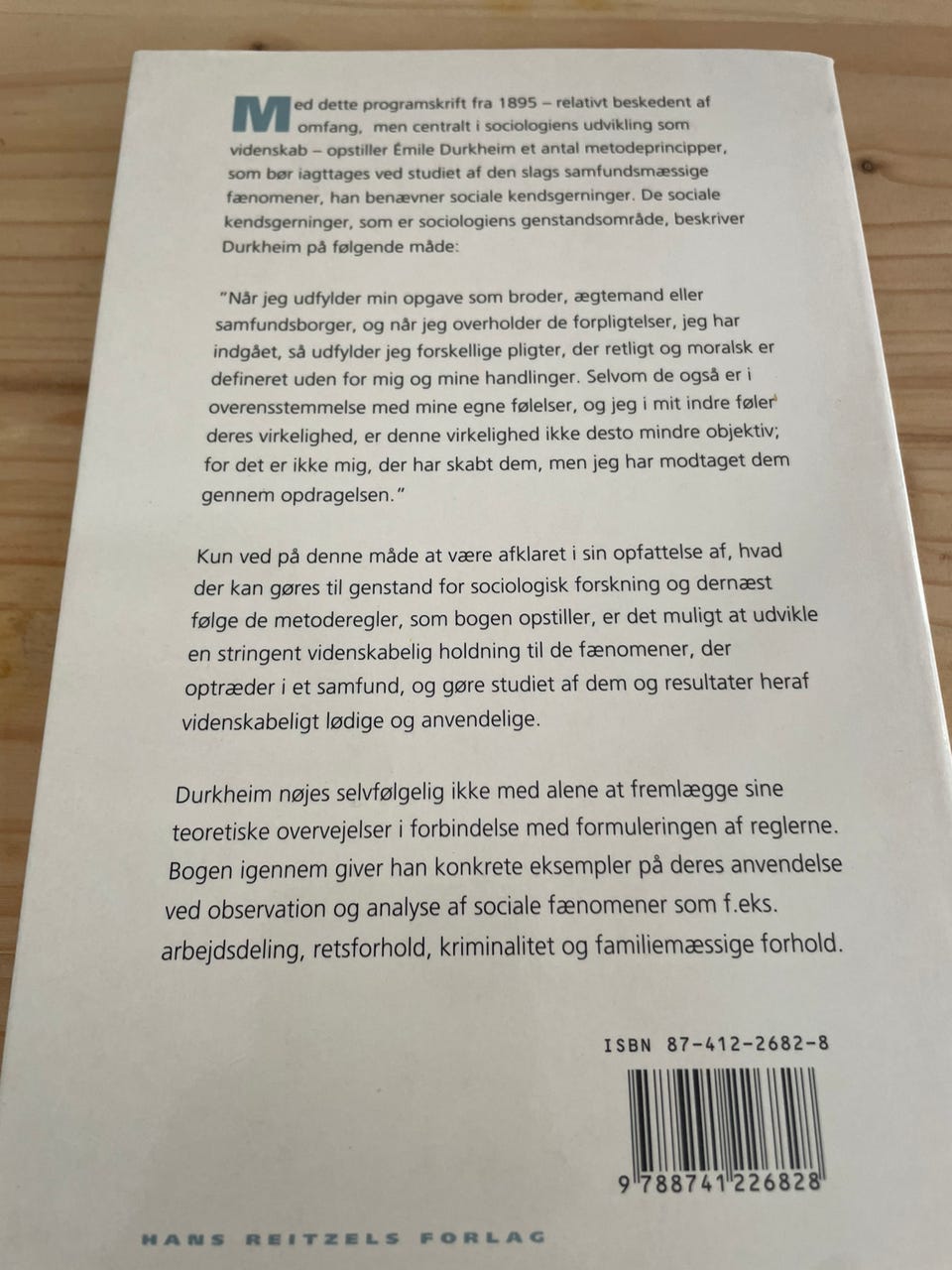 Med dette programskrift fra 1895 – relativt beskedent af omfang, men centralt i sociologiens udvikling som videnskab – opstiller Émile Durkheim et antal metodeprincipper, som bør iagttages ved studiet af den slags samfundsmæssige fænomener, han benævner sociale kendsgerninger. De sociale kendsgerninger, som er sociologiens genstandsområde, beskriver Durkheim på følgende måde:

"Når jeg udfylder min opgave som broder, ægtemand eller samfundsborger, og når jeg overholder de forpligtelser, jeg har indgået, så udfylder jeg forskellige pligter, der retligt og moralsk er defineret uden for mig og mine handlinger. Selvom de også er i overensstemmelse med mine egne følelser, og jeg i mit indre føler deres virkelighed, er denne virkelighed ikke desto mindre objektiv; for det er ikke mig, der har skabt dem, men jeg har modtaget dem gennem opdragelsen."

Kun ved på denne måde at være afklaret i sin opfattelse af, hvad der kan gøres til genstand for sociologisk forskning og dernæst følge de metoderegler, som bogen opstiller, er det muligt at udvikle en stringent videnskabelig holdning til de fænomener, der optræder i et samfund, og gøre studiet af dem og resultater heraf videnskabeligt lødige og anvendelige.

Durkheim nøjes selvfølgelig ikke med alene at fremlægge sine teoretiske overvejelser i forbindelse med formuleringen af reglerne. Bogen igennem giver han konkrete eksempler på deres anvendelse ved observation og analyse af sociale fænomener som f.eks. arbejdsdeling, retsforhold, kriminalitet og familiemæssige forhold.

ISBN 87-412-2682-8

9 788741 226828

HANS REITZELS FORLAG